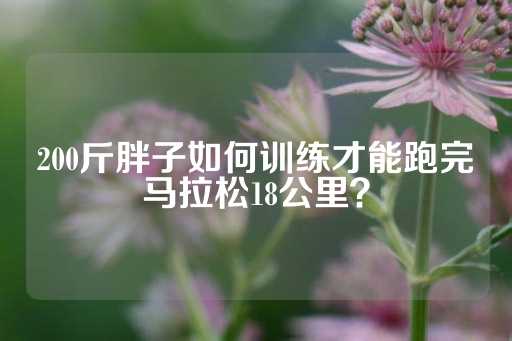 200斤胖子如何训练才能跑完马拉松18公里？